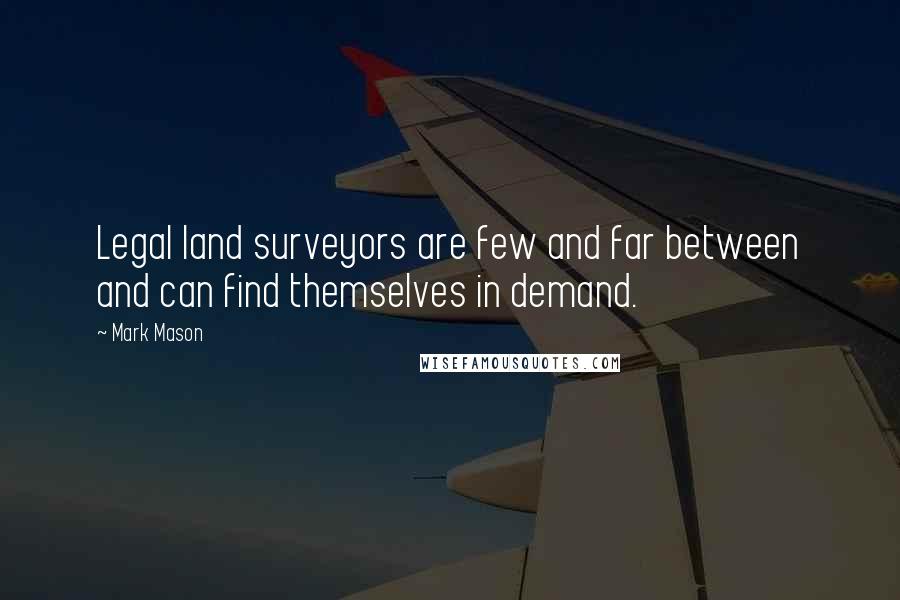 Legal land surveyors are few and far between and can find themselves in demand.

~ Mark Mason

WISEFAMOUSQUOTES.COM